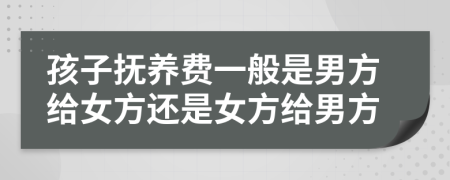 孩子抚养费一般是男方给女方还是女方给男方